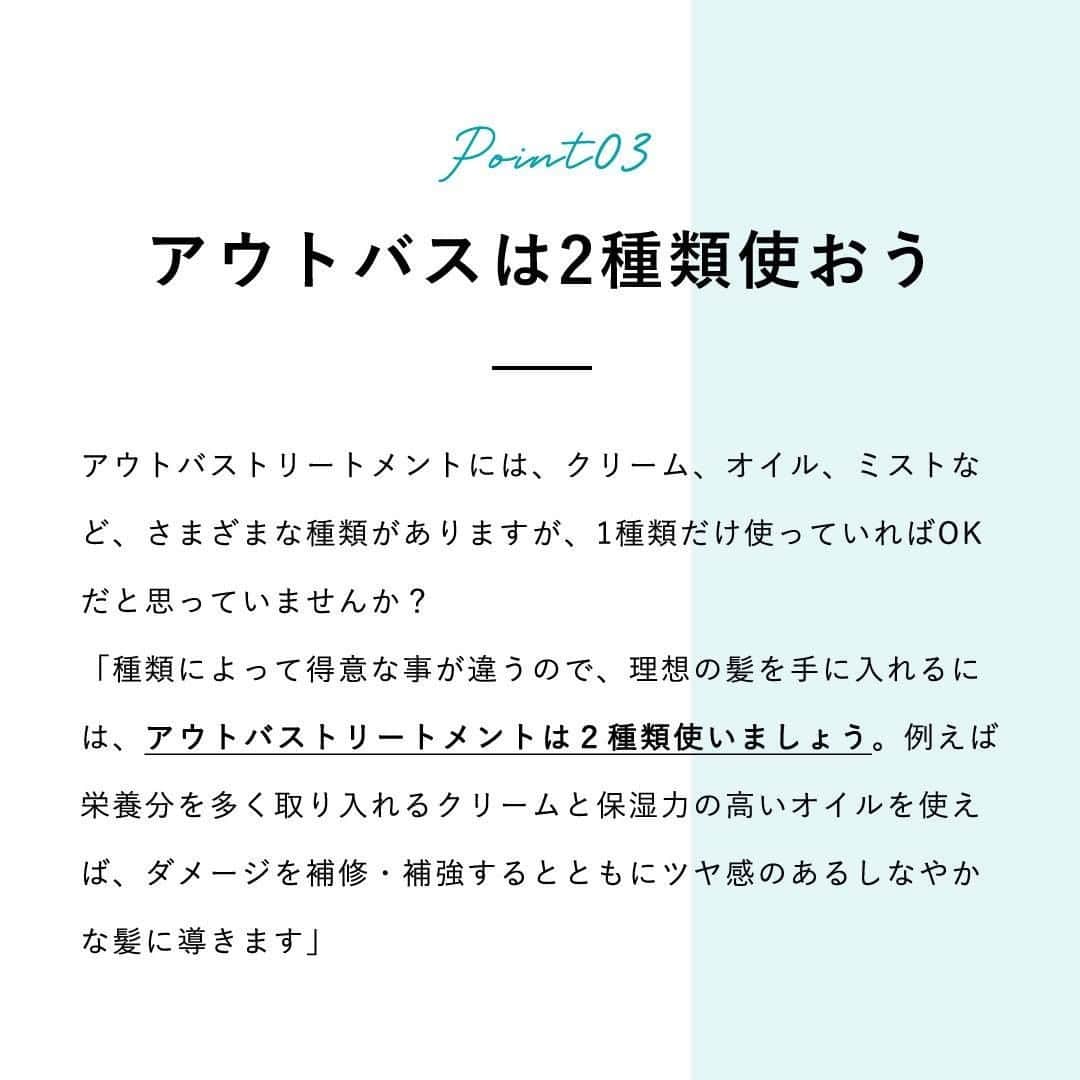 Point03

アウトバスは2種類使おう

アウトバストリートメントには、クリーム、オイル、ミストなど、さまざまな種類がありますが、1種類だけ使っていればOKだと思っていませんか？
「種類によって得意な事が違うので、理想の髪を手に入れるには、アウトバストリートメントは２種類使いましょう。例えば栄養分を多く取り入れるクリームと保湿力の高いオイルを使えば、ダメージを補修・補強するとともにツヤ感のあるしなやかな髪に導きます」